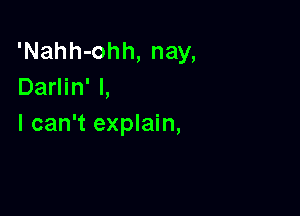 'Nahh-ohh, nay,
Darlin' I,
I can't explain,